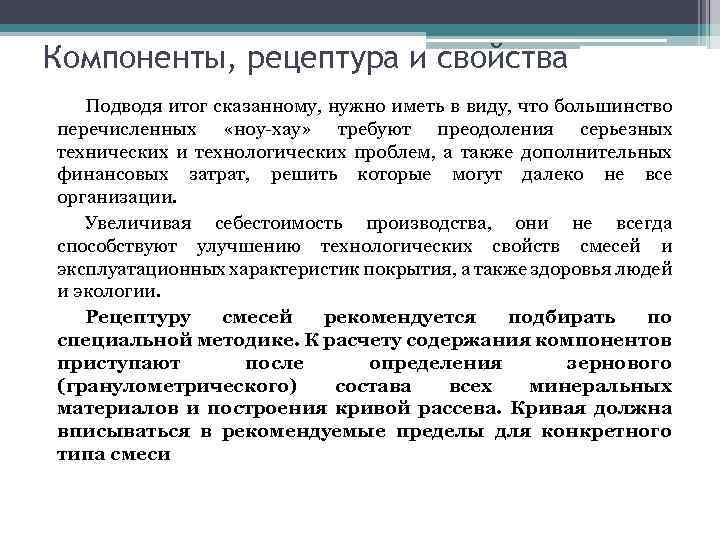 Компоненты, рецептура и свойства

Подводя итог сказанному, нужно иметь в виду, что большинство перечисленных «ноу-хау» требуют преодоления серьезных технических и технологических проблем, а также дополнительных финансовых затрат, решить которые могут далеко не все организации.

Увеличивая себестоимость производства, они не всегда способствуют улучшению технологических свойств смесей и эксплуатационных характеристик покрытия, а также здоровья людей и экологии.

Рецептуру смесей рекомендуется подбирать по специальной методике. К расчету содержания компонентов приступают после определения зернового (гранулометрического) состава всех минеральных материалов и построения кривой рассева. Кривая должна вписываться в рекомендуемые пределы для конкретного типа смеси